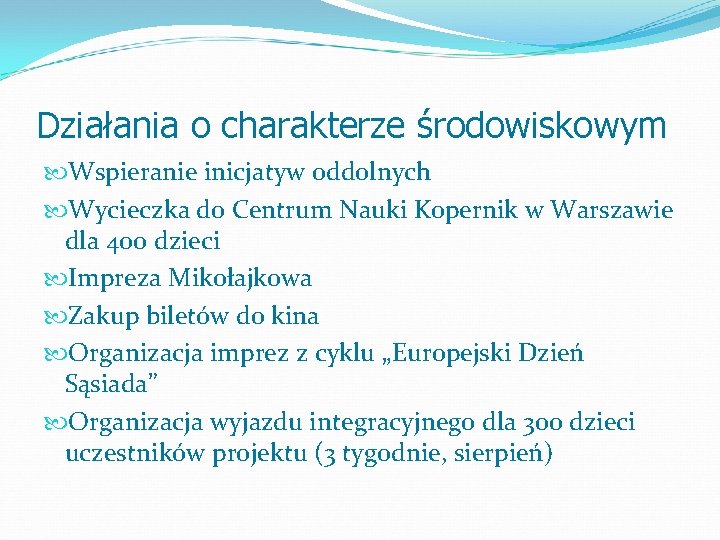 Działania o charakterze środowiskowym

Wspieranie inicjatyw oddolnych

Wycieczka do Centrum Nauki Kopernik w Warszawie dla 400 dzieci

Impreza Mikołajkowa

Zakup biletów do kina

Organizacja imprez z cyklu „Europejski Dzień Sąsiada”

Organizacja wyjazdu integracyjnego dla 300 dzieci uczestników projektu (3 tygodnie, sierpień)